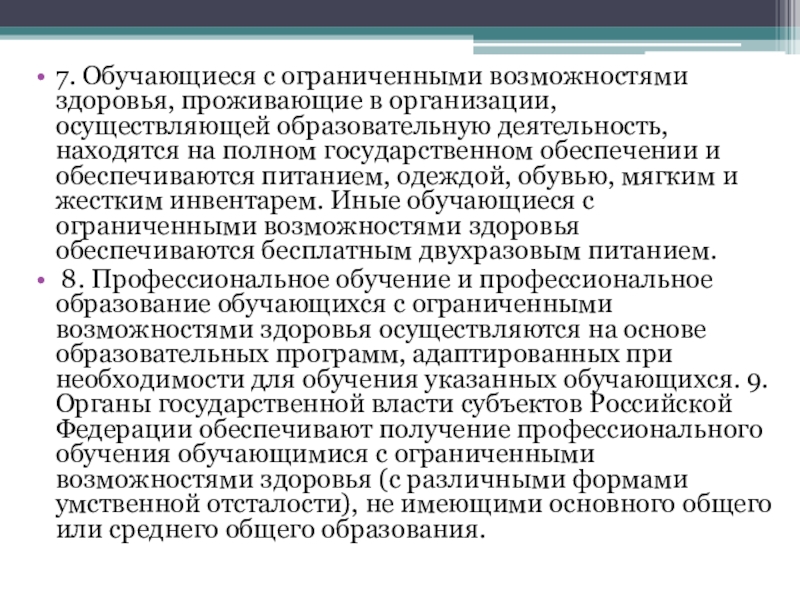 • 7. Обучающиеся с ограниченными возможностями здоровья, проживающие в организации, осуществляющей образовательную деятельность, находятся на полном государственном обеспечении и обеспечиваются питанием, одеждой, обувью, мягким и жестким инвентарем. Иные обучающиеся с ограниченными возможностями здоровья обеспечиваются бесплатным двухразовым питанием.

• 8. Профессиональное обучение и профессиональное образование обучающихся с ограниченными возможностями здоровья осуществляются на основе образовательных программ, адаптированных при необходимости для обучения указанных обучающихся. 9. Органы государственной власти субъектов Российской Федерации обеспечивают получение профессионального обучения обучающимися с ограниченными возможностями здоровья (с различными формами умственной отсталости), не имеющими основного общего или среднего общего образования.